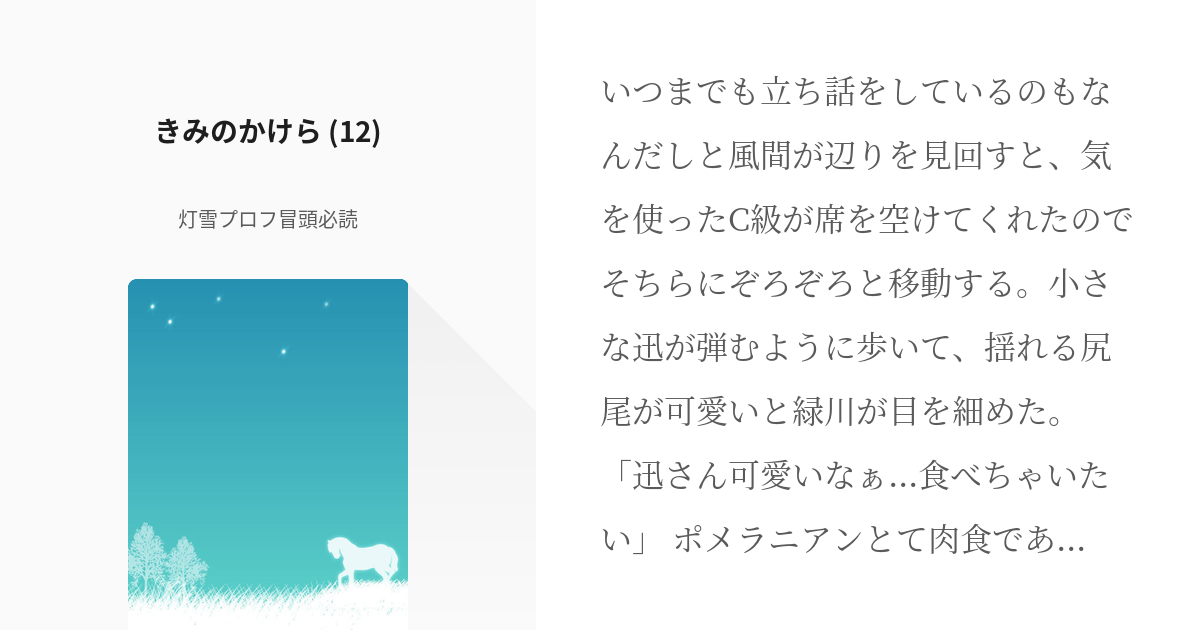 きみのかけら (12)

灯雪プロフ冒頭必読

いつまでも立ち話をしているのもなんだしと風間が辺りを見回すと、気を使ったC級が席を空けてくれたのでそちらにぞろぞろと移動する。小さな迅が弾むように歩いて、揺れる尻尾が可愛いと緑川が目を細めた。「迅さん可愛いなぁ...食べちゃいたい」 ポメラニアンとて肉食であ...